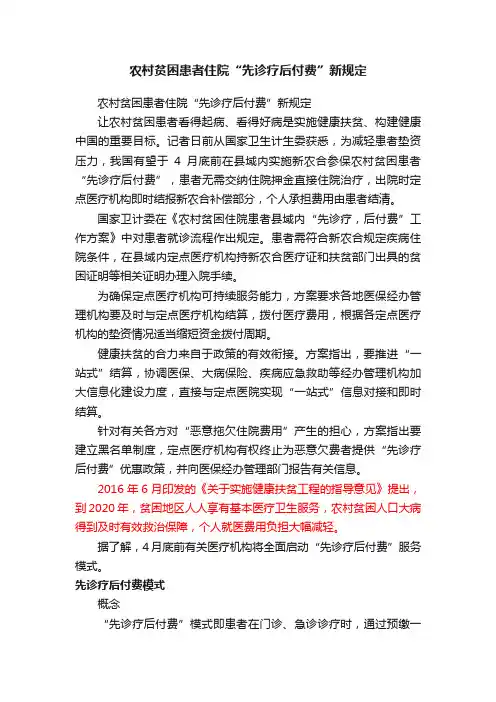 农村贫困患者住院“先诊疗后付费”新规定

农村贫困患者住院“先诊疗后付费”新规定

让农村贫困患者看得起病、看得好病是实施健康扶贫、构建健康中国的重要目标。记者日前从国家卫生计生委获悉，为减轻患者垫资压力，我国有望于 4 月底前在县域内实施新农合参保农村贫困患者“先诊疗后付费”，患者无需交纳住院押金直接住院治疗，出院时定点医疗机构即时结报新农合补偿部分，个人承担费用由患者结清。

国家卫计委在《农村贫困住院患者县域内“先诊疗，后付费”工作方案》中对患者就诊流程作出规定。患者需符合新农合规定疾病住院条件，在县域内定点医疗机构持新农合医疗证和扶贫部门出具的贫困证明等相关证明办理入院手续。

为确保定点医疗机构可持续服务能力，方案要求各地医保经办管理机构要及时与定点医疗机构结算，拨付医疗费用，根据各定点医疗机构的垫资情况适当缩短资金拨付周期。

健康扶贫的合力来自于政策的有效衔接。方案指出，要推进“一站式”结算，协调医保、大病保险、疾病应急救助等经办管理机构加大信息化建设力度，直接与定点医院实现“一站式”信息对接和即时结算。

针对有关各方对“恶意拖欠住院费用”产生的担心，方案指出要建立黑名单制度，定点医疗机构有权终止为恶意欠费者提供“先诊疗后付费”优惠政策，并向医保经办管理部门报告有关信息。

2016 年 6 月印发的《关于实施健康扶贫工程的指导意见》提出，到 2020 年，贫困地区人人享有基本医疗卫生服务，农村贫困人口大病得到及时有效救治保障，个人就医费用负担大幅减轻。

据了解，4 月底前有关医疗机构将全面启动“先诊疗后付费”服务模式。

先诊疗后付费模式

概念

“先诊疗后付费”模式即患者在门诊、急诊诊疗时，通过预缴一